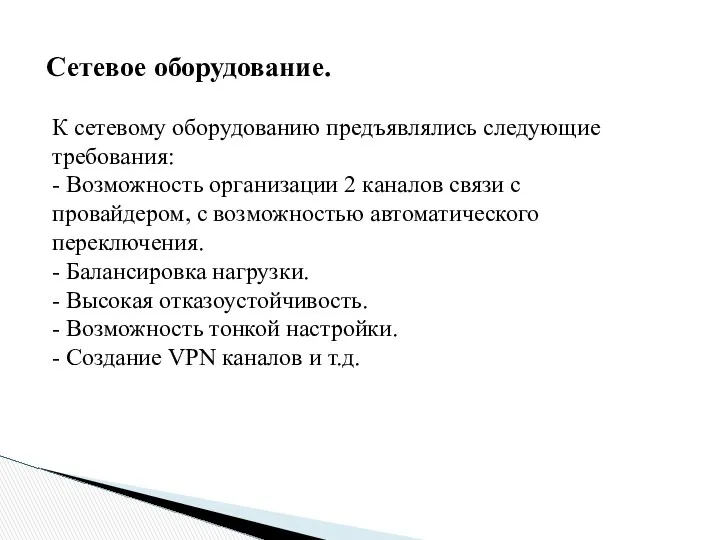 Сетевое оборудование.

К сетевому оборудованию предъявлялись следующие требования:
- Возможность организации 2 каналов связи с провайдером, с возможностью автоматического переключения.
- Балансировка нагрузки.
- Высокая отказоустойчивость.
- Возможность тонкой настройки.
- Создание VPN каналов и т.д.